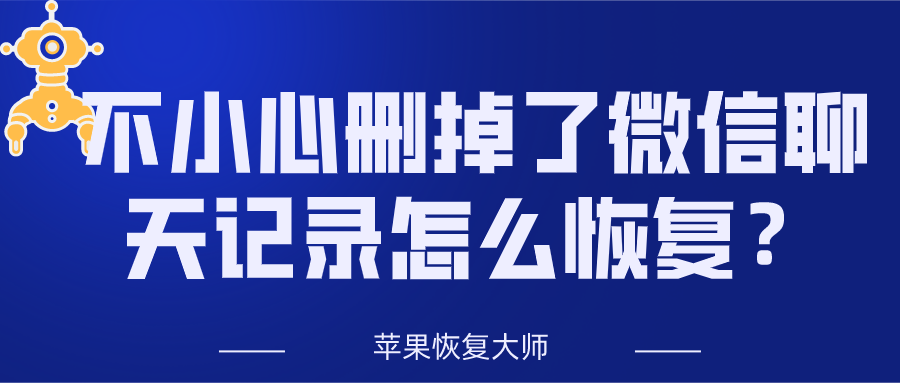 不小心删掉了微信聊天记录怎么恢复？

苹果恢复大师